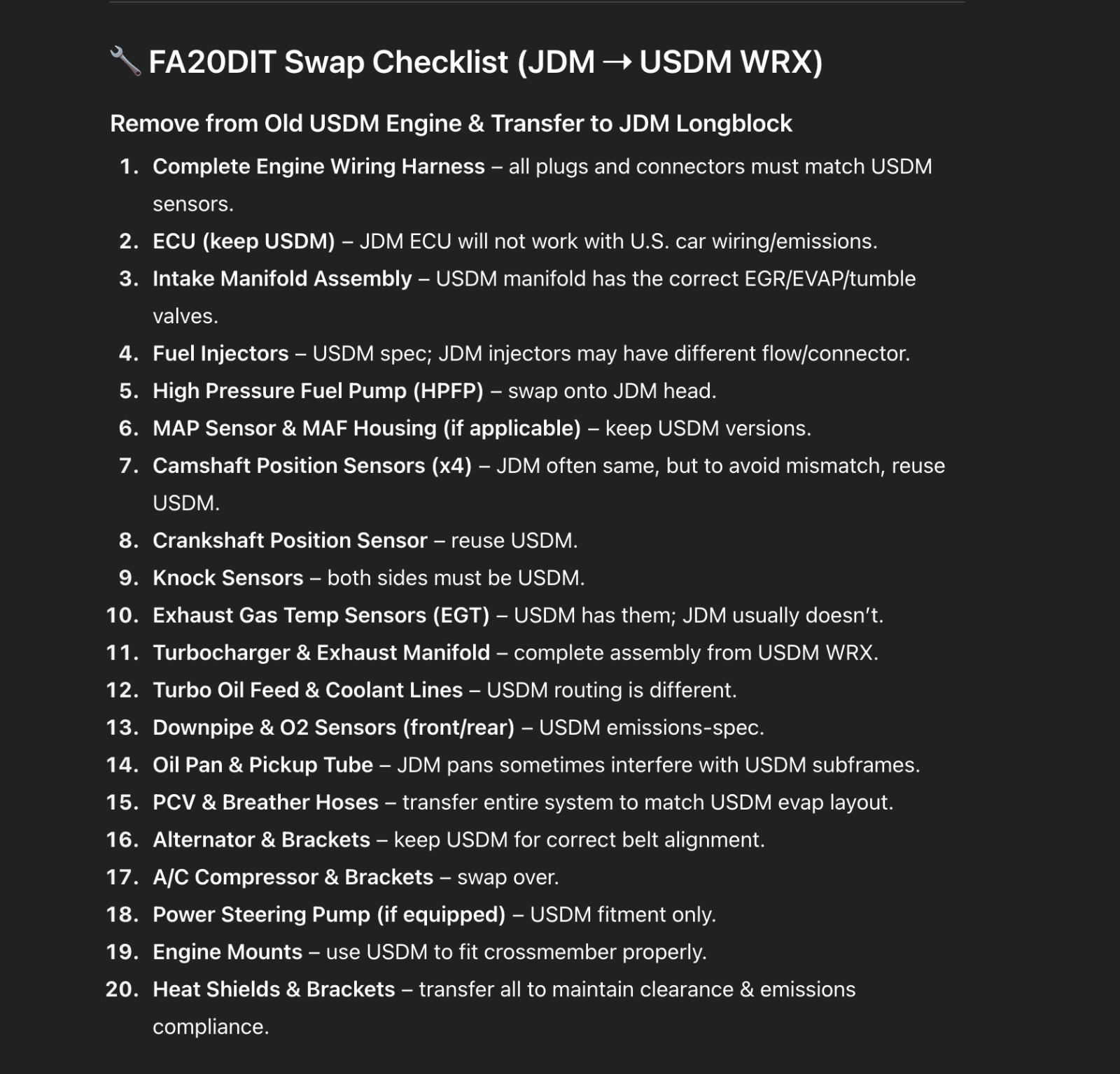 🔧 FA20DIT Swap Checklist (JDM → USDM WRX)

Remove from Old USDM Engine & Transfer to JDM Longblock

1. Complete Engine Wiring Harness – all plugs and connectors must match USDM sensors.
2. ECU (keep USDM) – JDM ECU will not work with U.S. car wiring/emissions.
3. Intake Manifold Assembly – USDM manifold has the correct EGR/EVAP/tumble valves.
4. Fuel Injectors – USDM spec; JDM injectors may have different flow/connector.
5. High Pressure Fuel Pump (HPFP) – swap onto JDM head.
6. MAP Sensor & MAF Housing (if applicable) – keep USDM versions.
7. Camshaft Position Sensors (x4) – JDM often same, but to avoid mismatch, reuse USDM.
8. Crankshaft Position Sensor – reuse USDM.
9. Knock Sensors – both sides must be USDM.
10. Exhaust Gas Temp Sensors (EGT) – USDM has them; JDM usually doesn't.
11. Turbocharger & Exhaust Manifold – complete assembly from USDM WRX.
12. Turbo Oil Feed & Coolant Lines – USDM routing is different.
13. Downpipe & O2 Sensors (front/rear) – USDM emissions-spec.
14. Oil Pan & Pickup Tube – JDM pans sometimes interfere with USDM subframes.
15. PCV & Breather Hoses – transfer entire system to match USDM evap layout.
16. Alternator & Brackets – keep USDM for correct belt alignment.
17. A/C Compressor & Brackets – swap over.
18. Power Steering Pump (if equipped) – USDM fitment only.
19. Engine Mounts – use USDM to fit crossmember properly.
20. Heat Shields & Brackets – transfer all to maintain clearance & emissions compliance.